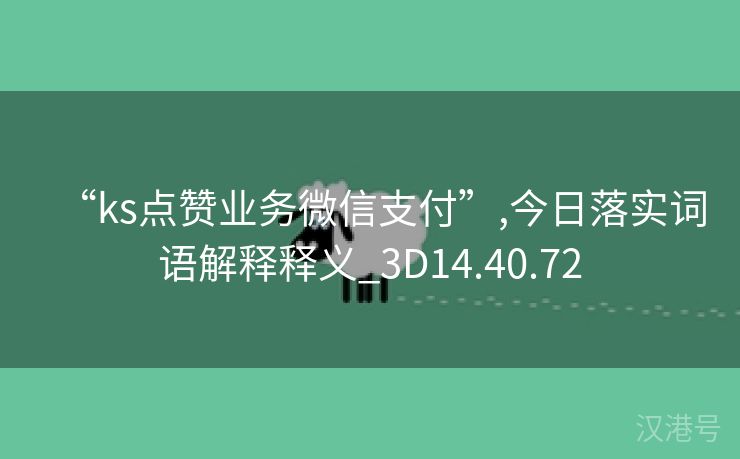 “ks点赞业务微信支付”,今日落实词语解释释义_3D14.40.72

汉港号